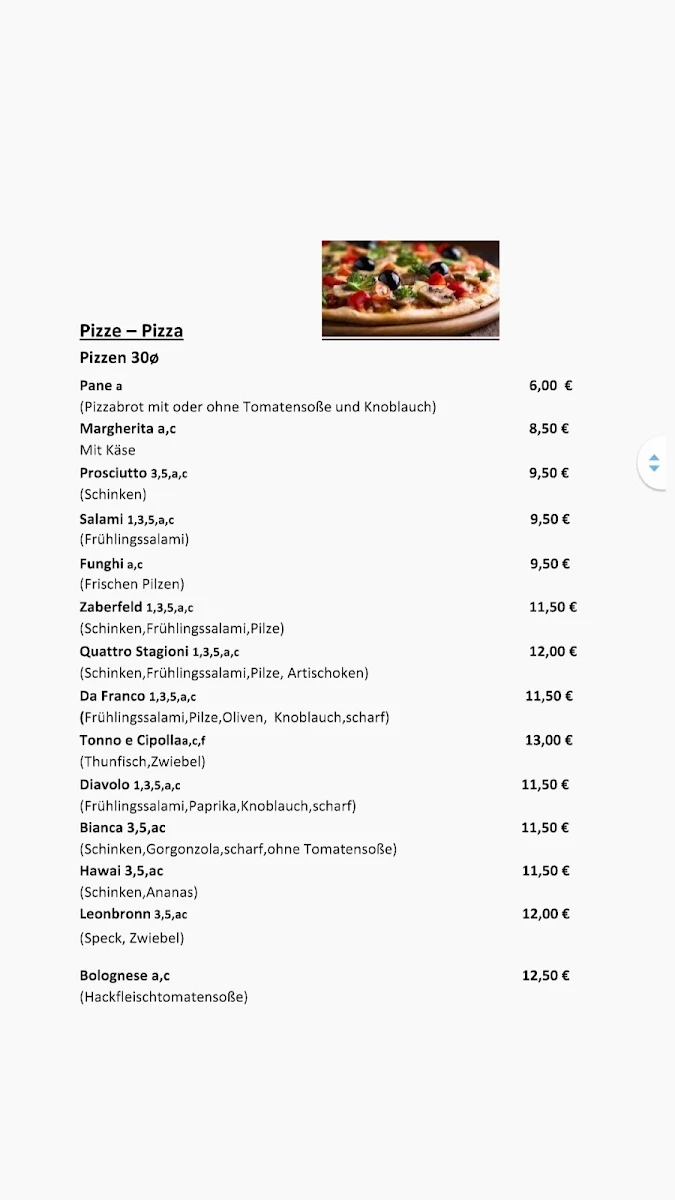 Pizze – Pizza

Pizzen 30ø

Pane a 6,00 €
(Pizzabrot mit oder ohne Tomatensoße und Knoblauch)

Margherita a,c 8,50 €
Mit Käse

Prosciutto 3,5,a,c 9,50 €
(Schinken)

Salami 1,3,5,a,c 9,50 €
(Frühlingssalami)

Funghi a,c 9,50 €
(Frischen Pilzen)

Zaberfeld 1,3,5,a,c 11,50 €
(Schinken,Frühlingssalami,Pilze)

Quattro Stagioni 1,3,5,a,c 12,00 €
(Schinken,Frühlingssalami,Pilze, Artischoken)

Da Franco 1,3,5,a,c 11,50 €
(Frühlingssalami,Pilze,Oliven, Knoblauch,scharf)

Tonno e Cipollaa,c,f 13,00 €
(Thunfisch,Zwiebel)

Diavolo 1,3,5,a,c 11,50 €
(Frühlingssalami,Paprika,Knoblauch,scharf)

Bianca 3,5,ac 11,50 €
(Schinken,Gorgonzola,scharf,ohne Tomatensoße)

Hawai 3,5,ac 11,50 €
(Schinken,Ananas)

Leonbronn 3,5,ac 12,00 €
(Speck, Zwiebel)

Bolognese a,c 12,50 €
(Hackfleischtomatensoße)